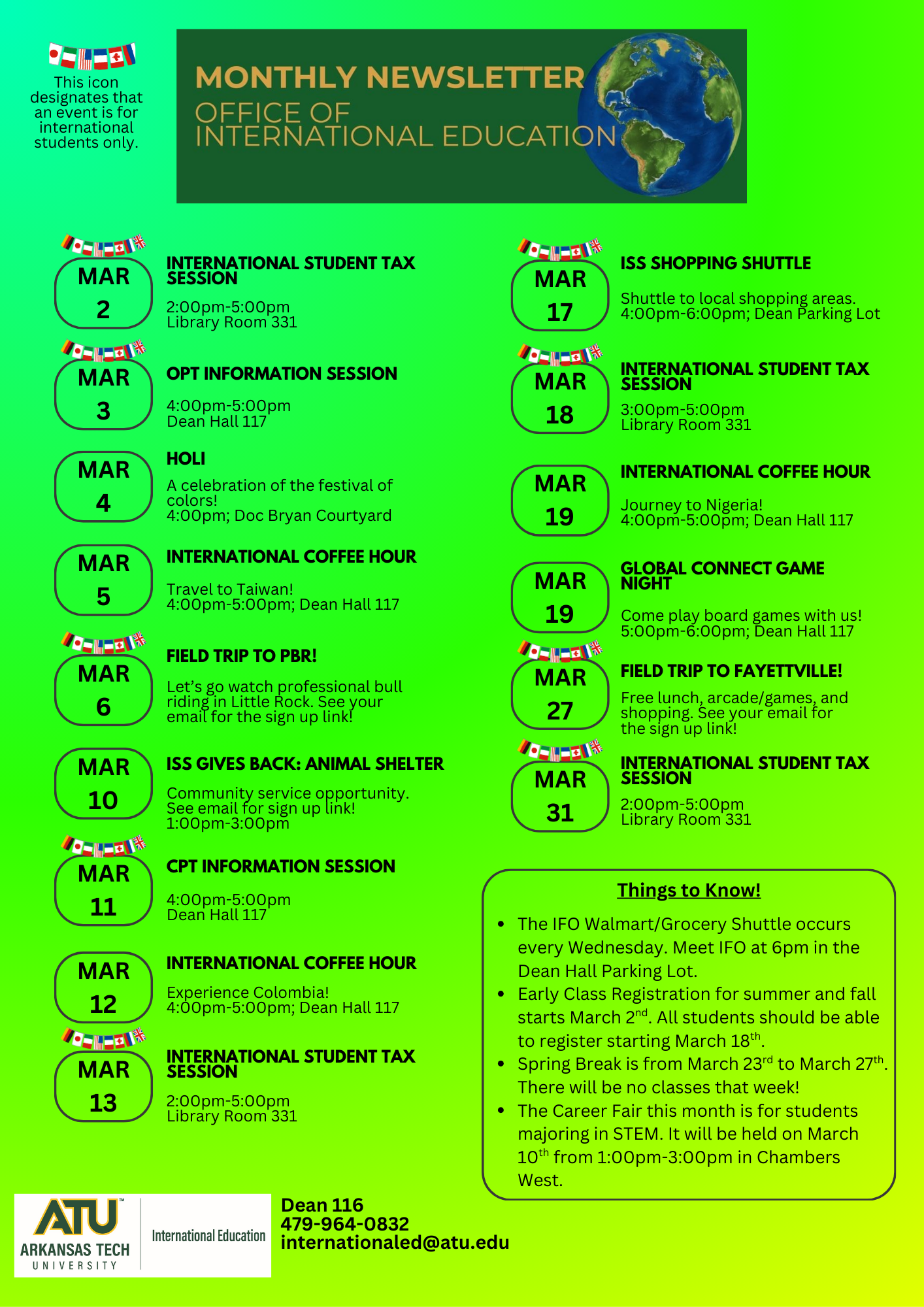 This icon designates that an event is for international students only.

MONTHLY NEWSLETTER
OFFICE OF INTERNATIONAL EDUCATION

MAR 2
INTERNATIONAL STUDENT TAX SESSION
2:00pm-5:00pm
Library Room 331

MAR 3
OPT INFORMATION SESSION
4:00pm-5:00pm
Dean Hall 117

MAR 4
HOLI
A celebration of the festival of colors!
4:00pm; Doc Bryan Courtyard

MAR 5
INTERNATIONAL COFFEE HOUR
Travel to Taiwan!
4:00pm-5:00pm; Dean Hall 117

MAR 6
FIELD TRIP TO PBR!
Let's go watch professional bull riding in Little Rock. See your email for the sign up link!

MAR 10
ISS GIVES BACK: ANIMAL SHELTER
Community service opportunity. See email for sign up link!
1:00pm-3:00pm

MAR 11
CPT INFORMATION SESSION
4:00pm-5:00pm
Dean Hall 117

MAR 12
INTERNATIONAL COFFEE HOUR
Experience Colombia!
4:00pm-5:00pm; Dean Hall 117

MAR 13
INTERNATIONAL STUDENT TAX SESSION
2:00pm-5:00pm
Library Room 331

MAR 17
ISS SHOPPING SHUTTLE
Shuttle to local shopping areas.
4:00pm-6:00pm; Dean Parking Lot

MAR 18
INTERNATIONAL STUDENT TAX SESSION
3:00pm-5:00pm
Library Room 331

MAR 19
INTERNATIONAL COFFEE HOUR
Journey to Nigeria!
4:00pm-5:00pm; Dean Hall 117

MAR 19
GLOBAL CONNECT GAME NIGHT
Come play board games with us!
5:00pm-6:00pm; Dean Hall 117

MAR 27
FIELD TRIP TO FAYETTVILLE!
Free lunch, arcade/games, and shopping. See your email for the sign up link!

MAR 31
INTERNATIONAL STUDENT TAX SESSION
2:00pm-5:00pm
Library Room 331

Things to Know!
• The IFO Walmart/Grocery Shuttle occurs every Wednesday. Meet IFO at 6pm in the Dean Hall Parking Lot.
• Early Class Registration for summer and fall starts March 2$^{nd}$. All students should be able to register starting March 18$^{th}$.
• Spring Break is from March 23$^{rd}$ to March 27$^{th}$. There will be no classes that week!
• The Career Fair this month is for students majoring in STEM. It will be held on March 10$^{th}$ from 1:00pm-3:00pm in Chambers West.

ATU ARKANSAS TECH UNIVERSITY International Education

Dean 116
479-964-0832
internationaled@atu.edu